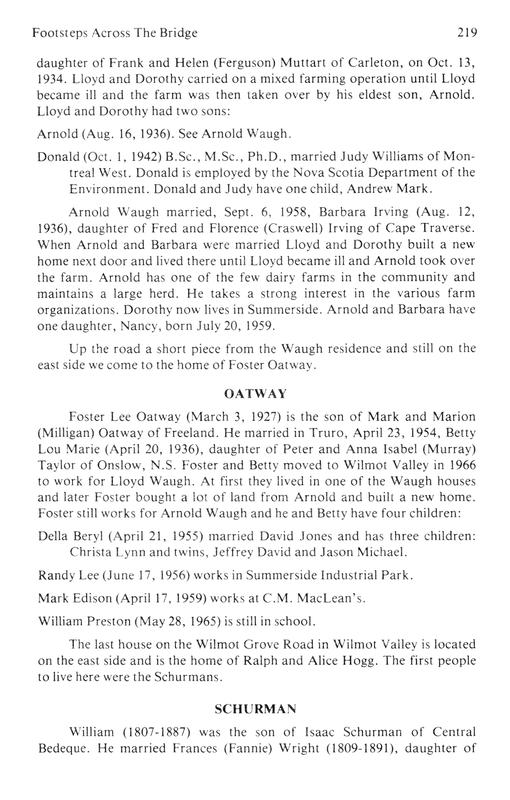 Footsteps Across The Bridge 219

daughter of Frank and Helen (Ferguson) Muttart of Carleton, on Oct. 13, 1934. Lloyd and Dorothy carried on a mixed farming operation until Lloyd became ill and the farm was then taken over by his eldest son, Arnold. Lloyd and Dorothy had two sons:

Arnold (Aug. 16, 1936). See Arnold Waugh.

Donald (Oct. 1, 1942) B.Sc., M.Sc., Ph.D., married Judy Williams of Montreal West. Donald is employed by the Nova Scotia Department of the Environment. Donald and Judy have one child, Andrew Mark.

Arnold Waugh married, Sept. 6, 1958, Barbara Irving (Aug. 12, 1936), daughter of Fred and Florence (Craswell) Irving of Cape Traverse. When Arnold and Barbara were married Lloyd and Dorothy built a new home next door and lived there until Lloyd became ill and Arnold took over the farm. Arnold has one of the few dairy farms in the community and maintains a large herd. He takes a strong interest in the various farm organizations. Dorothy now lives in Summerside. Arnold and Barbara have one daughter, Nancy, born July 20, 1959.

Up the road a short piece from the Waugh residence and still on the east side we come to the home of Foster Oatway.

OATWAY

Foster Lee Oatway (March 3, 1927) is the son of Mark and Marion (Milligan) Oatway of Freeland. He married in Truro, April 23, 1954, Betty Lou Marie (April 20, 1936), daughter of Peter and Anna Isabel (Murray) Taylor of Onslow, N.S. Foster and Betty moved to Wilmot Valley in 1966 to work for Lloyd Waugh. At first they lived in one of the Waugh houses and later Foster bought a lot of land from Arnold and built a new home. Foster still works for Arnold Waugh and he and Betty have four children:

Della Beryl (April 21, 1955) married David Jones and has three children: Christa Lynn and twins, Jeffrey David and Jason Michael.

Randy Lee (June 17, 1956) works in Summerside Industrial Park.

Mark Edison (April 17, 1959) works at C.M. MacLean's.

William Preston (May 28, 1965) is still in school.

The last house on the Wilmot Grove Road in Wilmot Valley is located on the east side and is the home of Ralph and Alice Hogg. The first people to live here were the Schurmans.

SCHURMAN

William (1807-1887) was the son of Isaac Schurman of Central Bedeque. He married Frances (Fannie) Wright (1809-1891), daughter of